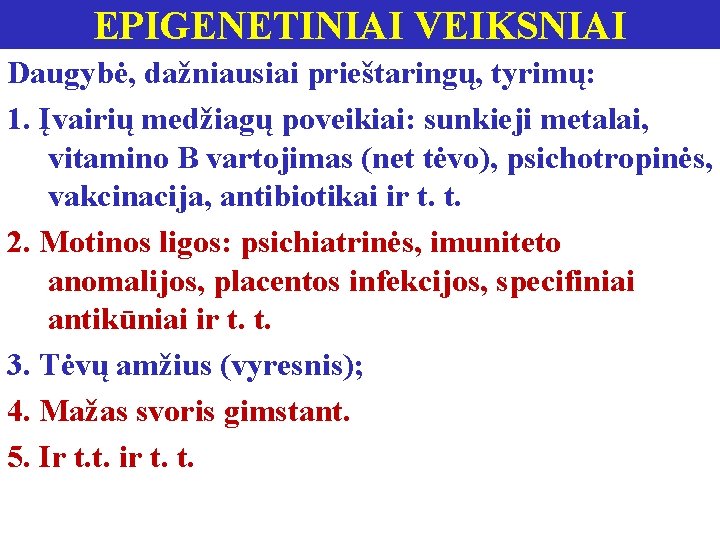 EPIGENETINIAI VEIKSNIAI

Daugybė, dažniausiai prieštaringų, tyrimų:

1. Įvairių medžiagų poveikiai: sunkieji metalai, vitamino B vartojimas (net tėvo), psichotropinės, vakcinacija, antibiotikai ir t. t.

2. Motinos ligos: psichiatrinės, imuniteto anomalijos, placentos infekcijos, specifiniai antikūniai ir t. t.

3. Tėvų amžius (vyresnis);

4. Mažas svoris gimstant.

5. Ir t.t. ir t. t.